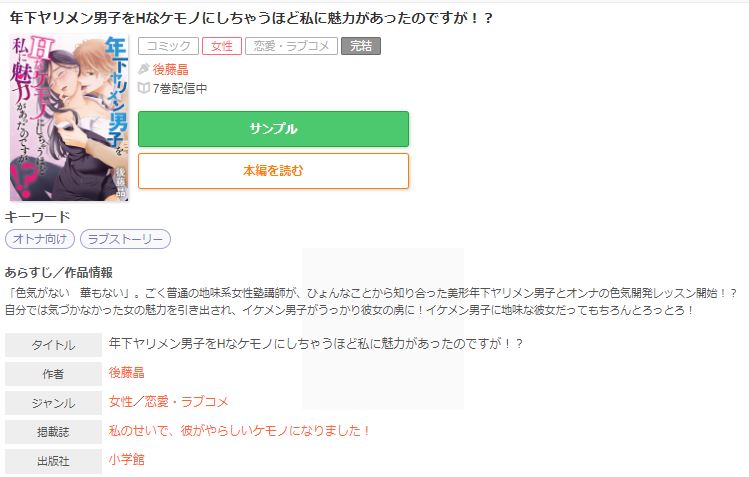 年下ヤリメン男子をHなケモノにしちゃうほど私に魅力があったのですが！？

年下ヤリメン男子をHなケモノにしちゃうほど私に魅力があったのですが!?
後藤晶

コミック 女性 恋愛・ラブコメ 完結

後藤晶
7巻配信中

サンプル

本編を読む

キーワード
オトナ向け ラブストーリー

あらすじ／作品情報
「色気がない　華もない」。ごく普通の地味系女性塾講師が、ひょんなことから知り合った美形年下ヤリメン男子とオンナの色気開発レッスン開始！？自分では気づかなかった女の魅力を引き出され、イケメン男子がうっかり彼女の虜に！イケメン男子に地味な彼女だってもちろんとろっとろ！

| タイトル | 年下ヤリメン男子をHなケモノにしちゃうほど私に魅力があったのですが！？ |
|---|---|
| 作者 | 後藤晶 |
| ジャンル | 女性／恋愛・ラブコメ |
| 掲載誌 | 私のせいで、彼がやらしいケモノになりました！ |
| 出版社 | 小学館 |